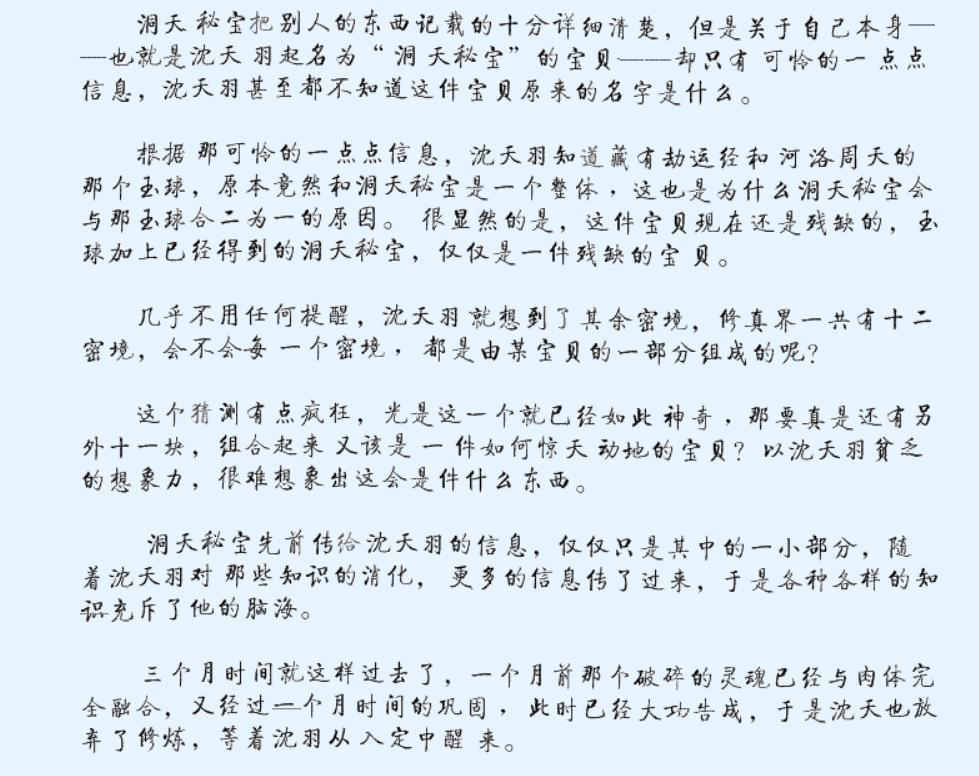 洞天秘宝把别人的东西记载的十分详细清楚，但是关于自己本身——也就是沈天羽起名为“洞天秘宝”的宝贝——却只有可怜的一点点信息，沈天羽甚至都不知道这件宝贝原来的名字是什么。

根据那可怜的一点点信息，沈天羽知道藏有劫运经和河洛周天的那个玉球，原本竟然和洞天秘宝是一个整体，这也是为什么洞天秘宝会与那玉球合二为一的原因。很显然的是，这件宝贝现在还是残缺的，玉球加上已经得到的洞天秘宝，仅仅是一件残缺的宝贝。

几乎不用任何提醒，沈天羽就想到了其余密境，修真界一共有十二密境，会不会每一个密境，都是由某宝贝的一部分组成的呢?

这个猜测有点疯狂，光是这一个就已经如此神奇，那要真是还有另外十一块，组合起来又该是一件如何惊天动地的宝贝？以沈天羽贫乏的想象力，很难想象出这会是件什么东西。

洞天秘宝先前传给沈天羽的信息，仅仅只是其中的一小部分，随着沈天羽对那些知识的消化，更多的信息传了过来，于是各种各样的知识充斥了他的脑海。

三个月时间就这样过去了，一个月前那个破碎的灵魂已经与肉体完全融合，又经过一个月时间的巩固，此时已经大功告成，于是沈天也放弃了修炼，等着沈羽从入定中醒来。